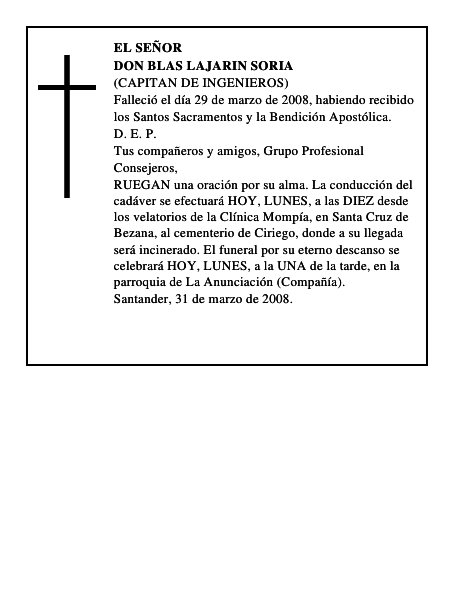 EL SEÑOR
DON BLAS LAJARIN SORIA
(CAPITAN DE INGENIEROS)
Falleció el día 29 de marzo de 2008, habiendo recibido los Santos Sacramentos y la Bendición Apostólica.
D. E. P.
Tus compañeros y amigos, Grupo Profesional Consejeros,
RUEGAN una oración por su alma. La conducción del cadáver se efectuará HOY, LUNES, a las DIEZ desde los velatorios de la Clínica Mompía, en Santa Cruz de Bezana, al cementerio de Ciriego, donde a su llegada será incinerado. El funeral por su eterno descanso se celebrará HOY, LUNES, a la UNA de la tarde, en la parroquia de La Anunciación (Compañía).
Santander, 31 de marzo de 2008.